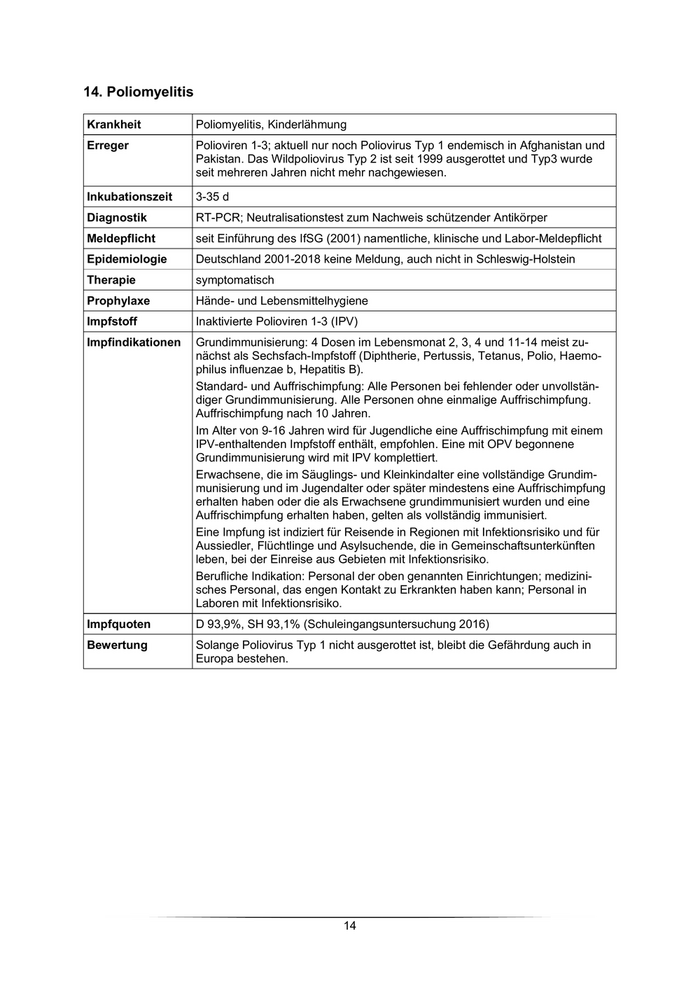 14. Poliomyelitis

| Krankheit | Poliomyelitis, Kinderlähmung |
|---|---|
| Erreger | Polioviren 1-3; aktuell nur noch Poliovirus Typ 1 endemisch in Afghanistan und Pakistan. Das Wildpoliovirus Typ 2 ist seit 1999 ausgerottet und Typ3 wurde seit mehreren Jahren nicht mehr nachgewiesen. |
| Inkubationszeit | 3-35 d |
| Diagnostik | RT-PCR; Neutralisationstest zum Nachweis schützender Antikörper |
| Meldepflicht | seit Einführung des IfSG (2001) namentliche, klinische und Labor-Meldepflicht |
| Epidemiologie | Deutschland 2001-2018 keine Meldung, auch nicht in Schleswig-Holstein |
| Therapie | symptomatisch |
| Prophylaxe | Hände- und Lebensmittelhygiene |
| Impfstoff | Inaktivierte Polioviren 1-3 (IPV) |
| Impfindikationen | Grundimmunisierung: 4 Dosen im Lebensmonat 2, 3, 4 und 11-14 meist zunächst als Sechsfach-Impfstoff (Diphtherie, Pertussis, Tetanus, Polio, Haemophilus influenzae b, Hepatitis B). Standard- und Auffrischimpfung: Alle Personen bei fehlender oder unvollständiger Grundimmunisierung. Alle Personen ohne einmalige Auffrischimpfung. Auffrischimpfung nach 10 Jahren. Im Alter von 9-16 Jahren wird für Jugendliche eine Auffrischimpfung mit einem IPV-enthaltenden Impfstoff enthält, empfohlen. Eine mit OPV begonnene Grundimmunisierung wird mit IPV komplettiert. Erwachsene, die im Säuglings- und Kleinkindalter eine vollständige Grundimmunisierung und im Jugendalter oder später mindestens eine Auffrischimpfung erhalten haben oder die als Erwachsene grundimmunisiert wurden und eine Auffrischimpfung erhalten haben, gelten als vollständig immunisiert. Eine Impfung ist indiziert für Reisende in Regionen mit Infektionsrisiko und für Aussiedler, Flüchtlinge und Asylsuchende, die in Gemeinschaftsunterkünften leben, bei der Einreise aus Gebieten mit Infektionsrisiko. Berufliche Indikation: Personal der oben genannten Einrichtungen; medizinisches Personal, das engen Kontakt zu Erkrankten haben kann; Personal in Laboren mit Infektionsrisiko. |
| Impfquoten | D 93,9%, SH 93,1% (Schuleingangsuntersuchung 2016) |
| Bewertung | Solange Poliovirus Typ 1 nicht ausgerottet ist, bleibt die Gefährdung auch in Europa bestehen. |

14